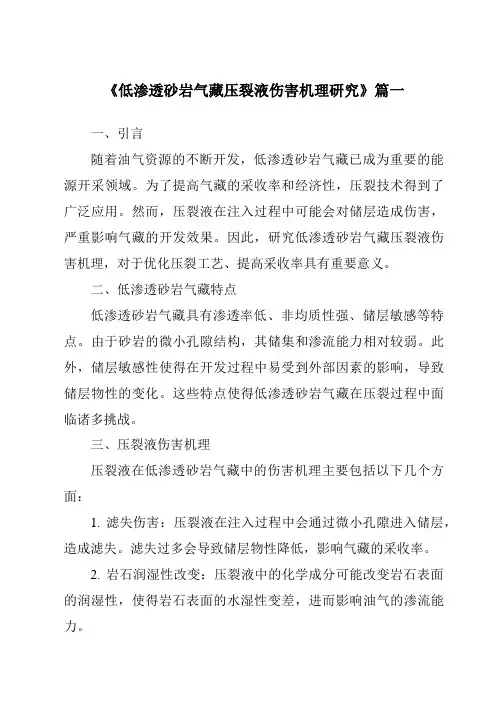 《低渗透砂岩气藏压裂液伤害机理研究》篇一

一、引言

随着油气资源的不断开发，低渗透砂岩气藏已成为重要的能源开采领域。为了提高气藏的采收率和经济性，压裂技术得到了广泛应用。然而，压裂液在注入过程中可能会对储层造成伤害，严重影响气藏的开发效果。因此，研究低渗透砂岩气藏压裂液伤害机理，对于优化压裂工艺、提高采收率具有重要意义。

二、低渗透砂岩气藏特点

低渗透砂岩气藏具有渗透率低、非均质性强、储层敏感等特点。由于砂岩的微小孔隙结构，其储集和渗流能力相对较弱。此外，储层敏感性使得在开发过程中易受到外部因素的影响，导致储层物性的变化。这些特点使得低渗透砂岩气藏在压裂过程中面临诸多挑战。

三、压裂液伤害机理

压裂液在低渗透砂岩气藏中的伤害机理主要包括以下几个方面：

1. 滤失伤害：压裂液在注入过程中会通过微小孔隙进入储层，造成滤失。滤失过多会导致储层物性降低，影响气藏的采收率。

2. 岩石润湿性改变：压裂液中的化学成分可能改变岩石表面的润湿性，使得岩石表面的水湿性变差，进而影响油气的渗流能力。